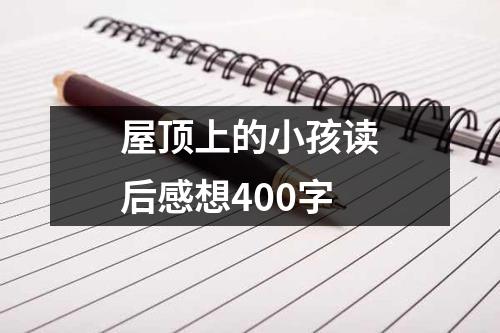 屋顶上的小孩读后感想400字